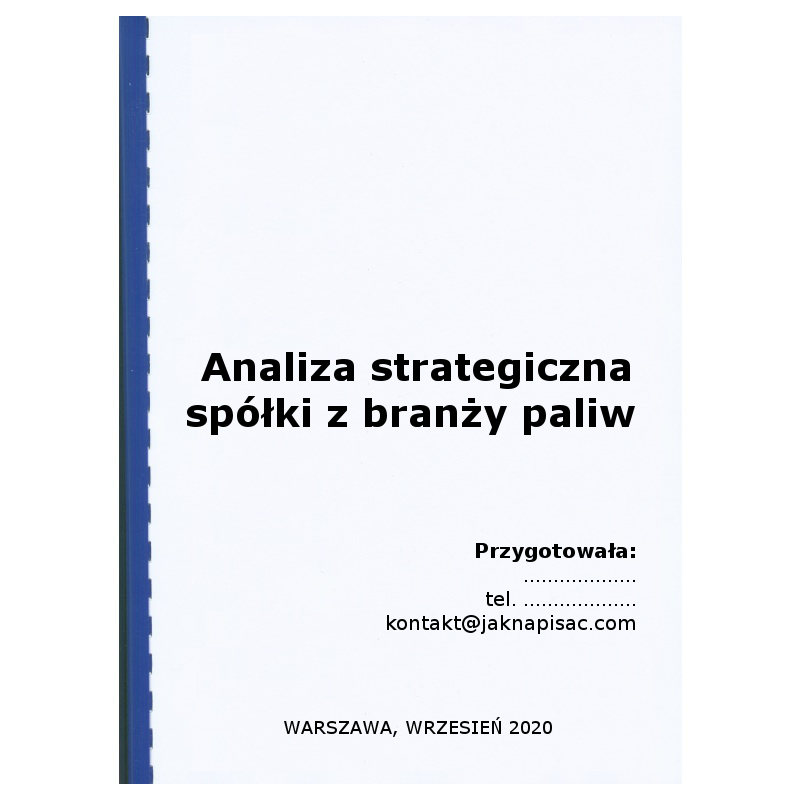 Analiza strategiczna spółki z branży paliw

Przygotowała:
...................
tel. ...................
kontakt@jaknapisac.com

WARSZAWA, WRZESIEŃ 2020